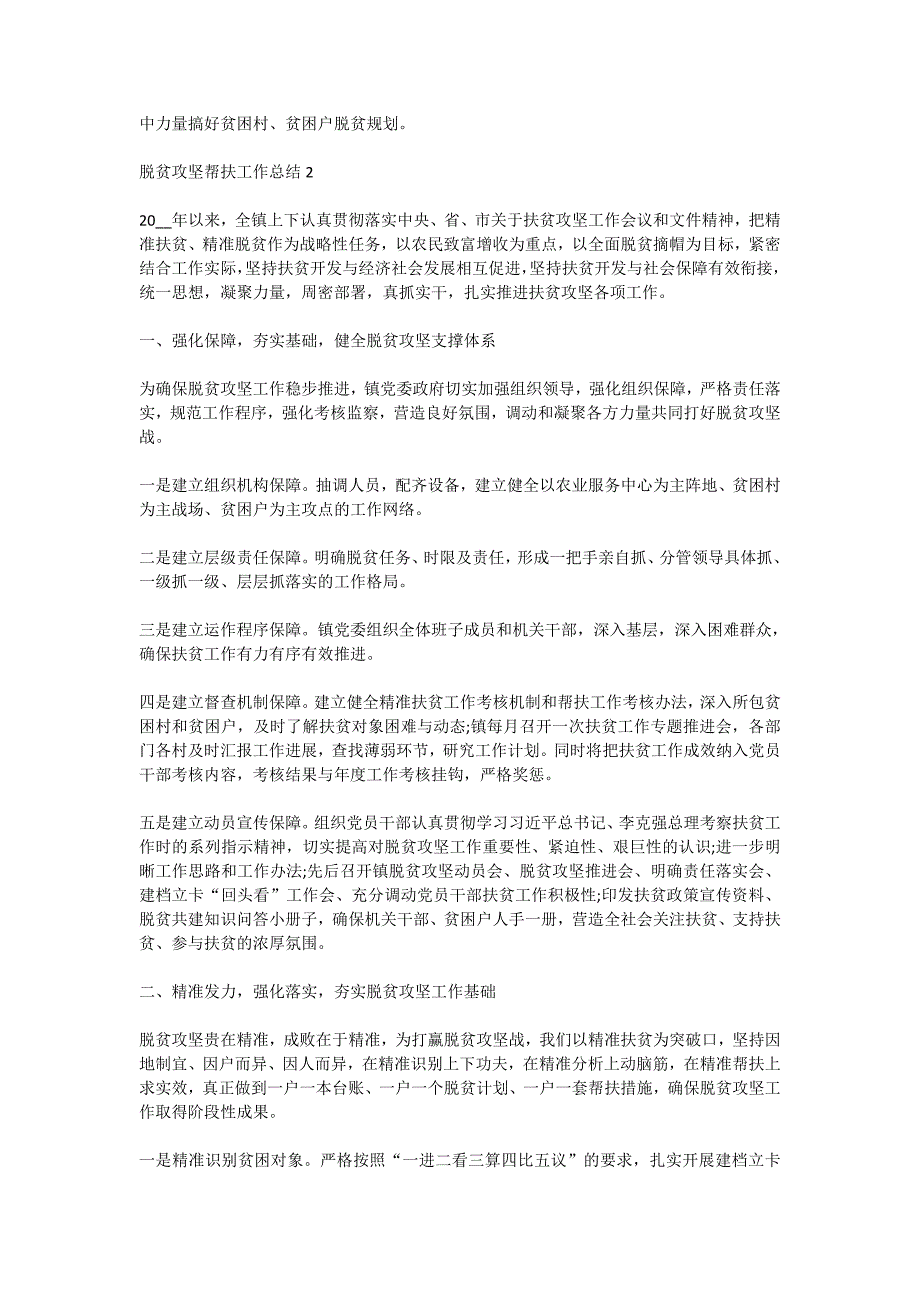 中力量搞好贫困村、贫困户脱贫规划。

脱贫攻坚帮扶工作总结 2

20__年以来，全镇上下认真贯彻落实中央、省、市关于扶贫攻坚工作会议和文件精神，把精准扶贫、精准脱贫作为战略性任务，以农民致富增收为重点，以全面脱贫摘帽为目标，紧密结合工作实际，坚持扶贫开发与经济社会发展相互促进，坚持扶贫开发与社会保障有效衔接，统一思想，凝聚力量，周密部署，真抓实干，扎实推进扶贫攻坚各项工作。

一、强化保障，夯实基础，健全脱贫攻坚支撑体系

为确保脱贫攻坚工作稳步推进，镇党委政府切实加强组织领导，强化组织保障，严格责任落实，规范工作程序，强化考核监察，营造良好氛围，调动和凝聚各方力量共同打好脱贫攻坚战。

一是建立组织机构保障。抽调人员，配齐设备，建立健全以农业服务中心为主阵地、贫困村为主战场、贫困户为主攻点的工作网络。

二是建立层级责任保障。明确脱贫任务、时限及责任，形成一把手亲自抓、分管领导具体抓、一级抓一级、层层抓落实的工作格局。

三是建立运作程序保障。镇党委组织全体班子成员和机关干部，深入基层，深入困难群众，确保扶贫工作有力有序有效推进。

四是建立督查机制保障。建立健全精准扶贫工作考核机制和帮扶工作考核办法，深入所包贫困村和贫困户，及时了解扶贫对象困难与动态;镇每月召开一次扶贫工作专题推进会，各部门各村及时汇报工作进展，查找薄弱环节，研究工作计划。同时将把扶贫工作成效纳入党员干部考核内容，考核结果与年度工作考核挂钩，严格奖惩。

五是建立动员宣传保障。组织党员干部认真贯彻学习习近平总书记、李克强总理考察扶贫工作时的系列指示精神，切实提高对脱贫攻坚工作重要性、紧迫性、艰巨性的认识;进一步明晰工作思路和工作办法;先后召开镇脱贫攻坚动员会、脱贫攻坚推进会、明确责任落实会、建档立卡“回头看”工作会、充分调动党员干部扶贫工作积极性;印发扶贫政策宣传资料、脱贫共建知识问答小册子，确保机关干部、贫困户人手一册，营造全社会关注扶贫、支持扶贫、参与扶贫的浓厚氛围。

二、精准发力，强化落实，夯实脱贫攻坚工作基础

脱贫攻坚贵在精准，成败在于精准，为打赢脱贫攻坚战，我们以精准扶贫为突破口，坚持因地制宜、因户而异、因人而异，在精准识别上下功夫，在精准分析上动脑筋，在精准帮扶上求实效，真正做到一户一本台账、一户一个脱贫计划、一户一套帮扶措施，确保脱贫攻坚工作取得阶段性成果。

一是精准识别贫困对象。严格按照“一进二看三算四比五议”的要求，扎实开展建档立卡